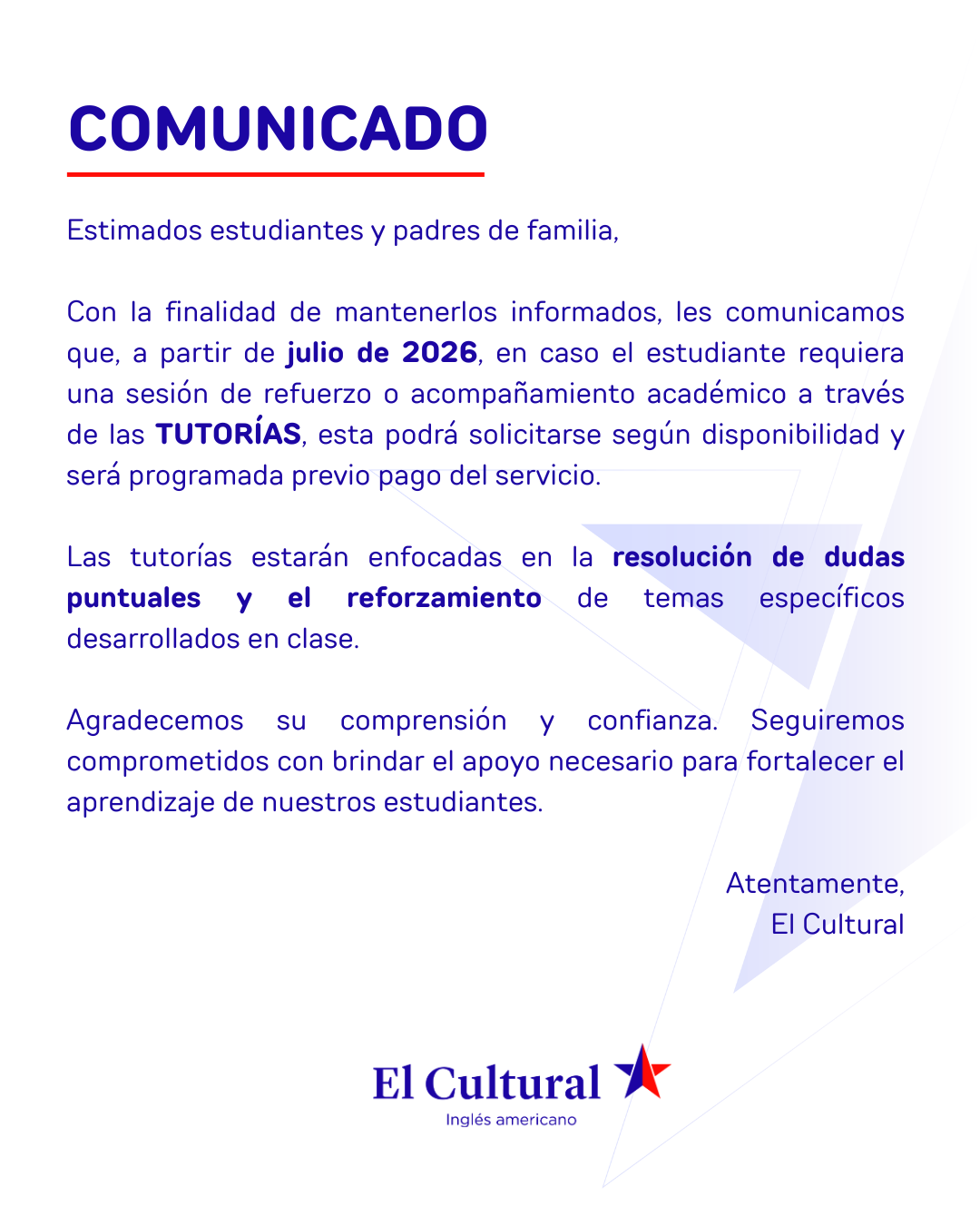 COMUNICADO

Estimados estudiantes y padres de familia,

Con la finalidad de mantenerlos informados, les comunicamos que, a partir de julio de 2026, en caso el estudiante requiera una sesión de refuerzo o acompañamiento académico a través de las TUTORÍAS, esta podrá solicitarse según disponibilidad y será programada previo pago del servicio.

Las tutorías estarán enfocadas en la resolución de dudas puntuales y el reforzamiento de temas específicos desarrollados en clase.

Agradecemos su comprensión y confianza. Seguiremos comprometidos con brindar el apoyo necesario para fortalecer el aprendizaje de nuestros estudiantes.

Atentamente,
El Cultural

El Cultural
Inglés americano